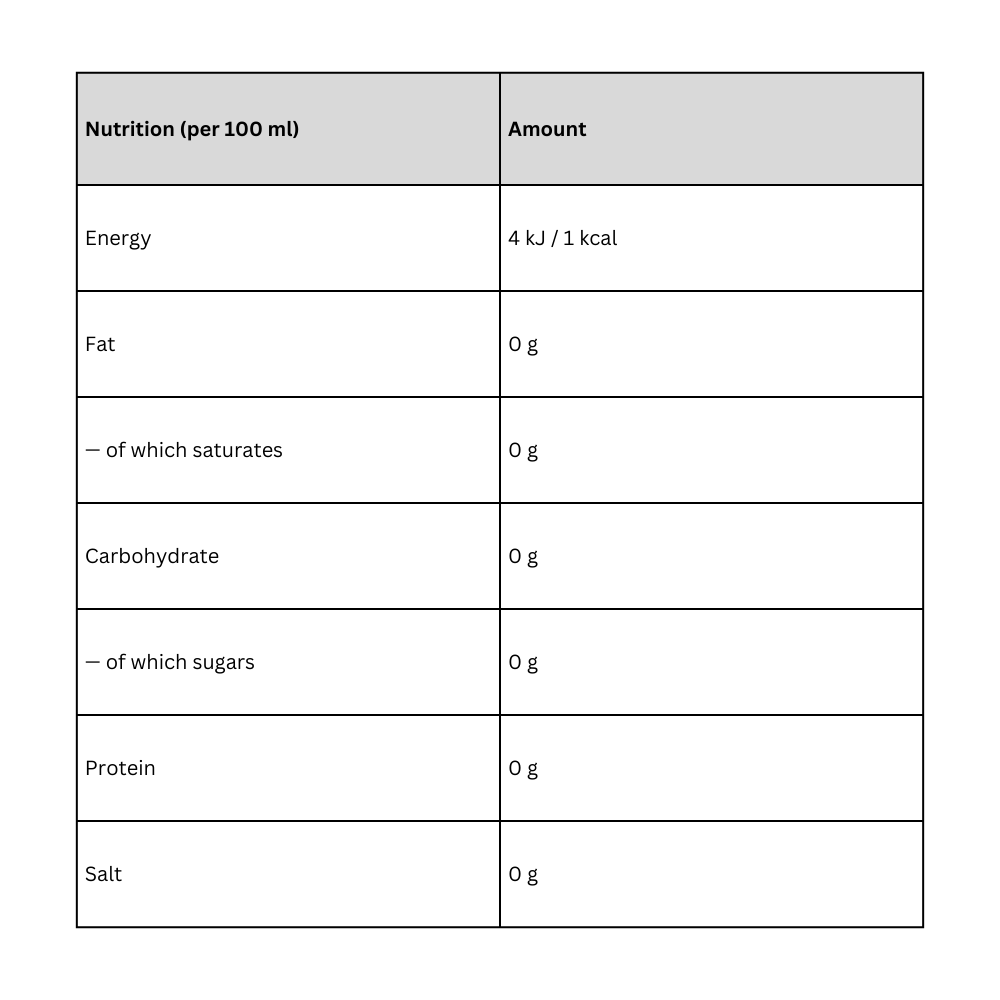 | Nutrition (per 100 ml) | Amount |
|---|---|
| Energy | 4 kJ / 1 kcal |
| Fat | 0 g |
| — of which saturates | 0 g |
| Carbohydrate | 0 g |
| — of which sugars | 0 g |
| Protein | 0 g |
| Salt | 0 g |